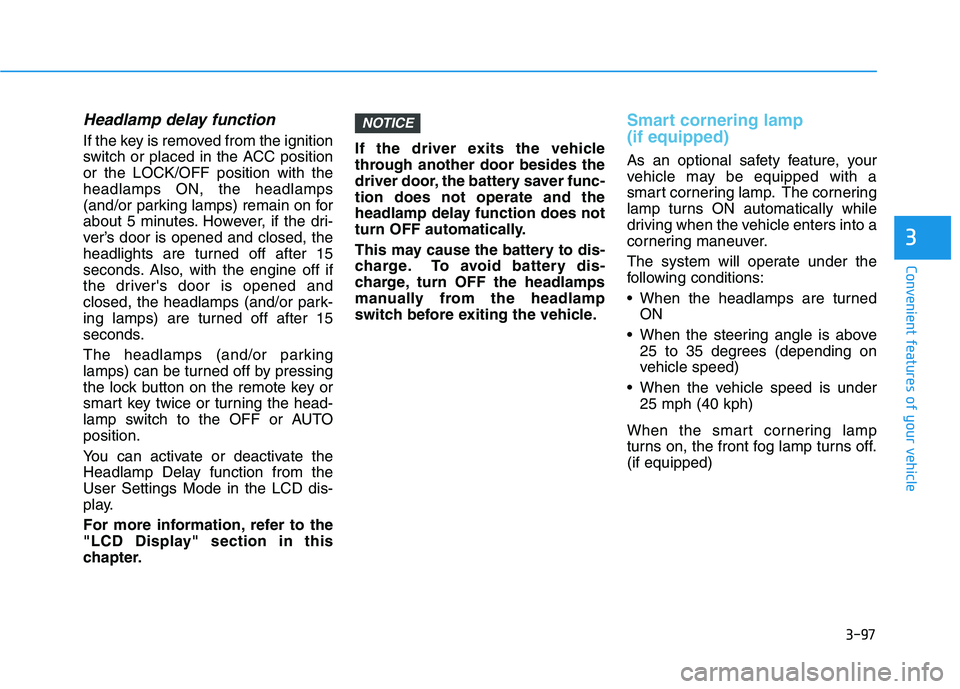 Headlamp delay function

If the key is removed from the ignition switch or placed in the ACC position or the LOCK/OFF position with the headlamps ON, the headlamps (and/or parking lamps) remain on for about 5 minutes. However, if the driver's door is opened and closed, the headlights are turned off after 15 seconds. Also, with the engine off if the driver's door is opened and closed, the headlamps (and/or parking lamps) are turned off after 15 seconds.

The headlamps (and/or parking lamps) can be turned off by pressing the lock button on the remote key or smart key twice or turning the headlamp switch to the OFF or AUTO position.

You can activate or deactivate the Headlamp Delay function from the User Settings Mode in the LCD display.

For more information, refer to the "LCD Display" section in this chapter.

NOTICE

If the driver exits the vehicle through another door besides the driver door, the battery saver function does not operate and the headlamp delay function does not turn OFF automatically.

This may cause the battery to discharge. To avoid battery discharge, turn OFF the headlamps manually from the headlamp switch before exiting the vehicle.

Smart cornering lamp (if equipped)

As an optional safety feature, your vehicle may be equipped with a smart cornering lamp. The cornering lamp turns ON automatically while driving when the vehicle enters into a cornering maneuver.

The system will operate under the following conditions:

• When the headlamps are turned ON

• When the steering angle is above 25 to 35 degrees (depending on vehicle speed)

• When the vehicle speed is under 25 mph (40 kph)

When the smart cornering lamp turns on, the front fog lamp turns off. (if equipped)

3

Convenient features of your vehicle

3-97

carmanualsonline.info